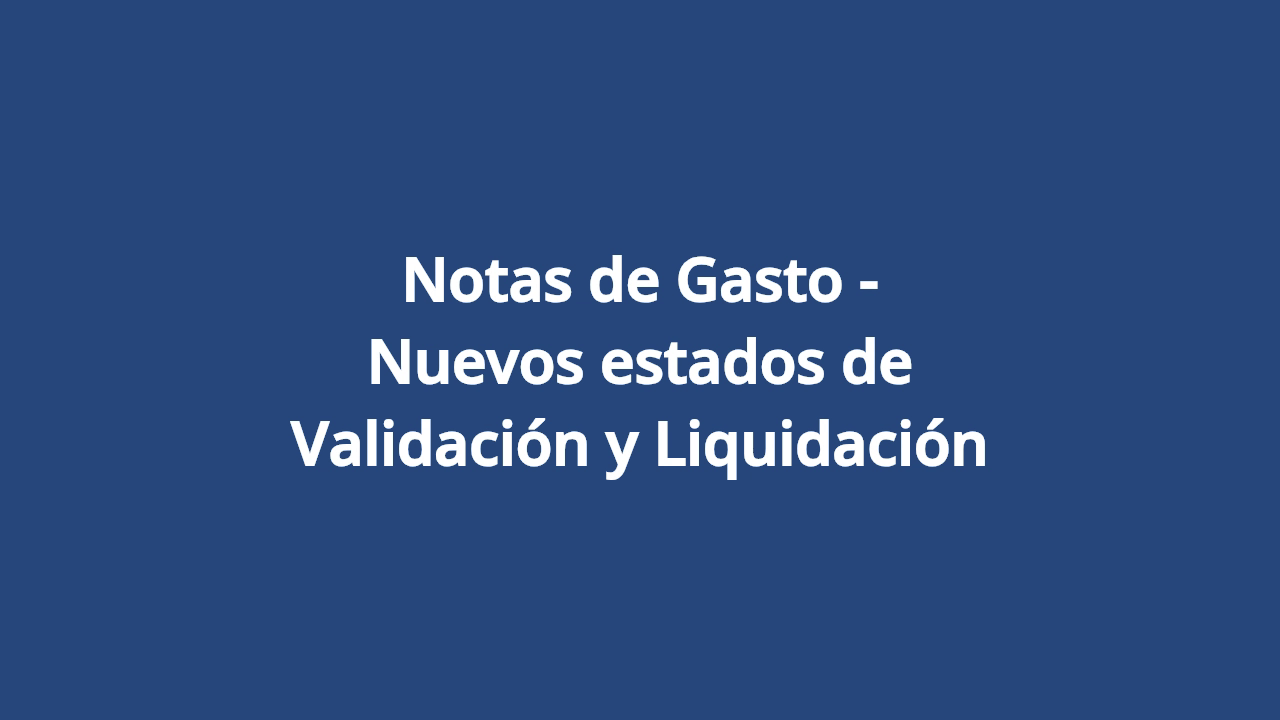 Notas de Gasto -
Nuevos estados de
Validación y Liquidación